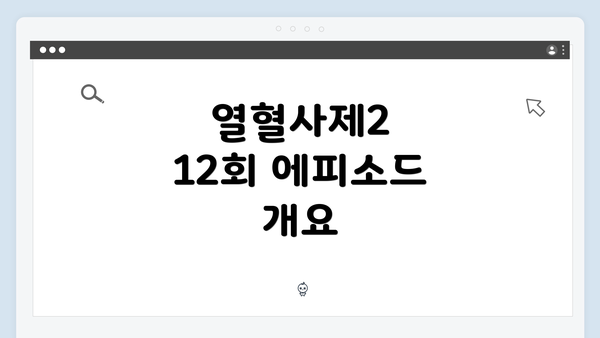 열혈사제2
12회 에피소드
개요